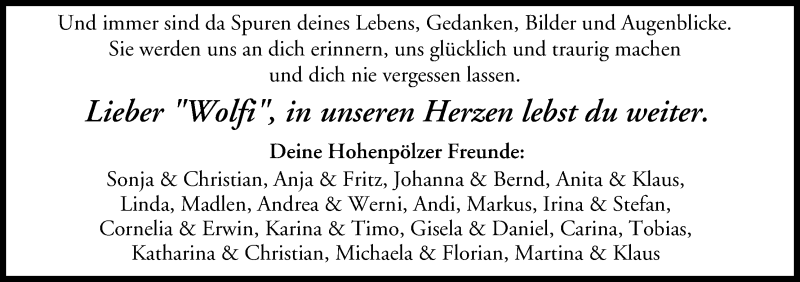 Und immer sind da Spuren deines Lebens, Gedanken, Bilder und Augenblicke. Sie werden uns an dich erinnern, uns glücklich und traurig machen und dich nie vergessen lassen.

Lieber "Wolfi", in unseren Herzen lebst du weiter.

Deine Hohenpölzer Freunde:
Sonja & Christian, Anja & Fritz, Johanna & Bernd, Anita & Klaus, Linda, Madlen, Andrea & Werni, Andi, Markus, Irina & Stefan, Cornelia & Erwin, Karina & Timo, Gisela & Daniel, Carina, Tobias, Katharina & Christian, Michaela & Florian, Martina & Klaus